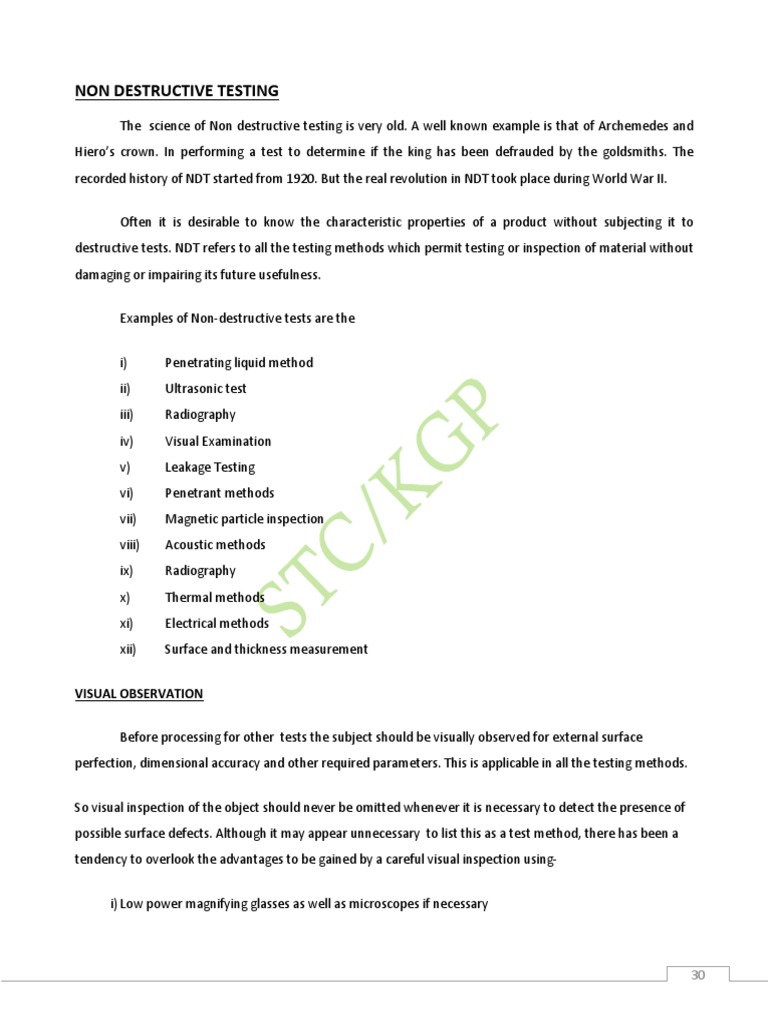 NON DESTRUCTIVE TESTING

The science of Non destructive testing is very old. A well known example is that of Archemedes and Hiero's crown. In performing a test to determine if the king has been defrauded by the goldsmiths. The recorded history of NDT started from 1920. But the real revolution in NDT took place during World War II.

Often it is desirable to know the characteristic properties of a product without subjecting it to destructive tests. NDT refers to all the testing methods which permit testing or inspection of material without damaging or impairing its future usefulness.

Examples of Non-destructive tests are the

i) Penetrating liquid method
ii) Ultrasonic test
iii) Radiography
iv) Visual Examination
v) Leakage Testing
vi) Penetrant methods
vii) Magnetic particle inspection
viii) Acoustic methods
ix) Radiography
x) Thermal methods
xi) Electrical methods
xii) Surface and thickness measurement

STC/KGP

VISUAL OBSERVATION

Before processing for other tests the subject should be visually observed for external surface perfection, dimensional accuracy and other required parameters. This is applicable in all the testing methods.

So visual inspection of the object should never be omitted whenever it is necessary to detect the presence of possible surface defects. Although it may appear unnecessary to list this as a test method, there has been a tendency to overlook the advantages to be gained by a careful visual inspection using-

i) Low power magnifying glasses as well as microscopes if necessary

30